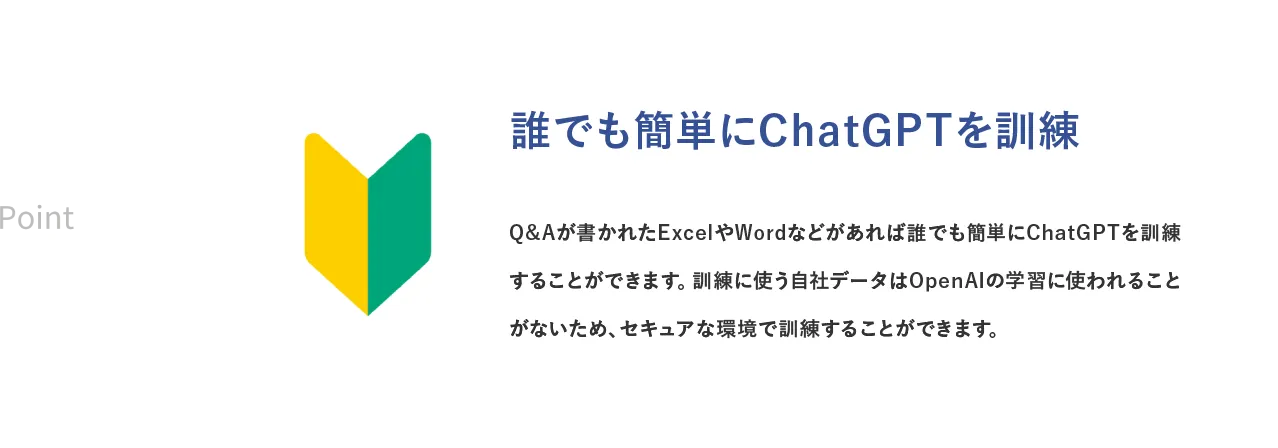 Point

誰でも簡単にChatGPTを訓練

Q&Aが書かれたExcelやWordなどがあれば誰でも簡単にChatGPTを訓練することができます。訓練に使う自社データはOpenAIの学習に使われることがないため、セキュアな環境で訓練することができます。